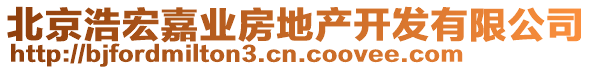 北京浩宏嘉业房地产开发有限公司
http://bjfordmilton3.cn.coovee.com